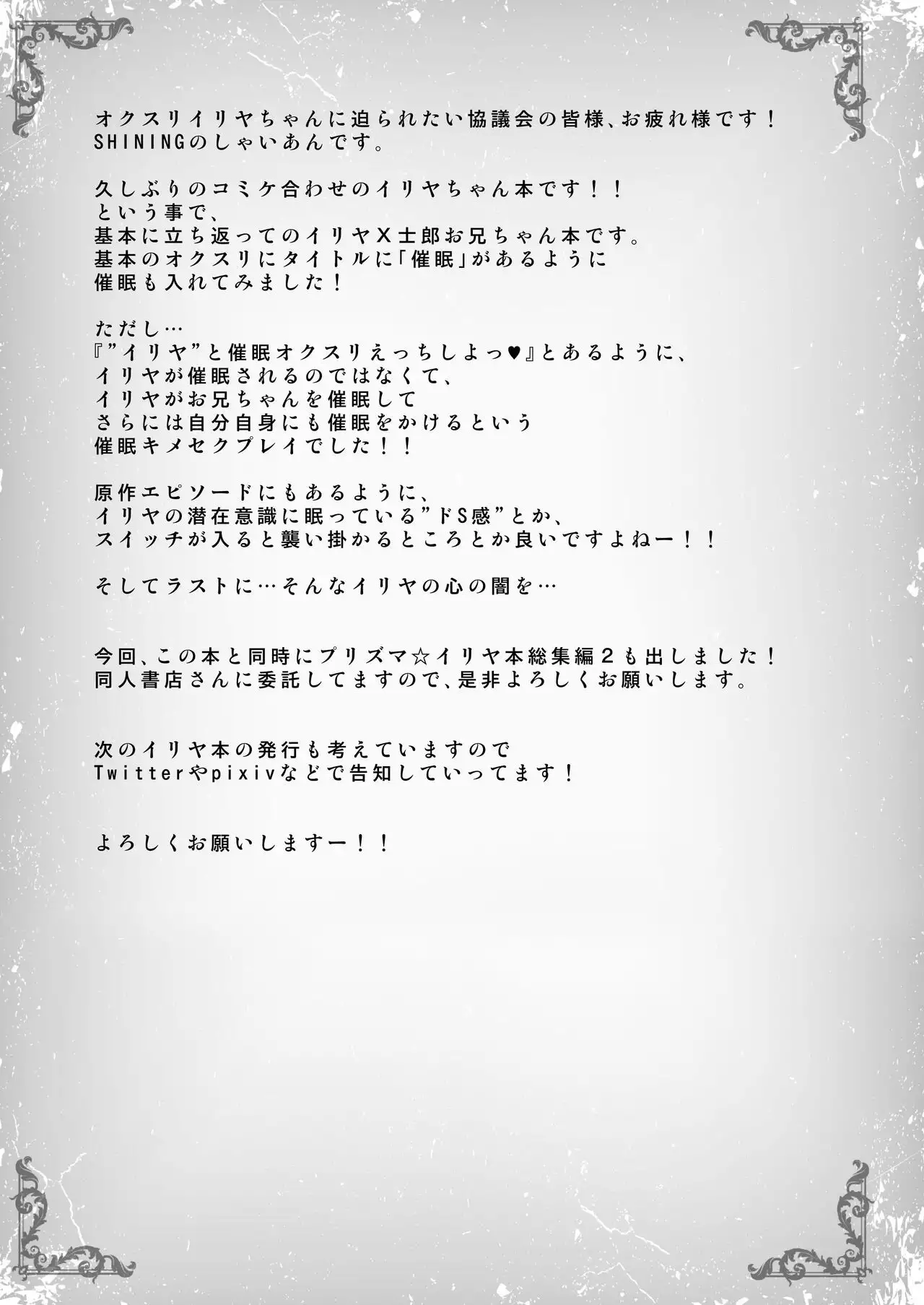 オクスリイリヤちゃんに迫られたい協議会の皆様、お疲れ様です！
SHININGのしゃいあんです。

久しぶりのコミケ合わせのイリヤちゃん本です！！
という事で、
基本に立ち返ってのイリヤＸ士郎お兄ちゃん本です。
基本のオクスリにタイトルに「催眠」があるように
催眠も入れてみました！

ただし…
『”イリヤ”と催眠オクスリえっちしよっ♥』とあるように、
イリヤが催眠されるのではなくて、
イリヤがお兄ちゃんを催眠して
さらには自分自身にも催眠をかけるという
催眠キメセクプレイでした！！

原作エピソードにもあるように、
イリヤの潜在意識に眠っている”ドS感”とか、
スイッチが入ると襲い掛かるところとか良いですよねー！！

そしてラストに…そんなイリヤの心の闇を…

今回、この本と同時にプリズマ☆イリヤ本総集編２も出しました！
同人書店さんに委託してますので、是非よろしくお願いします。

次のイリヤ本の発行も考えていますので
Twitterやpixivなどで告知していってます！

よろしくお願いしますー！！